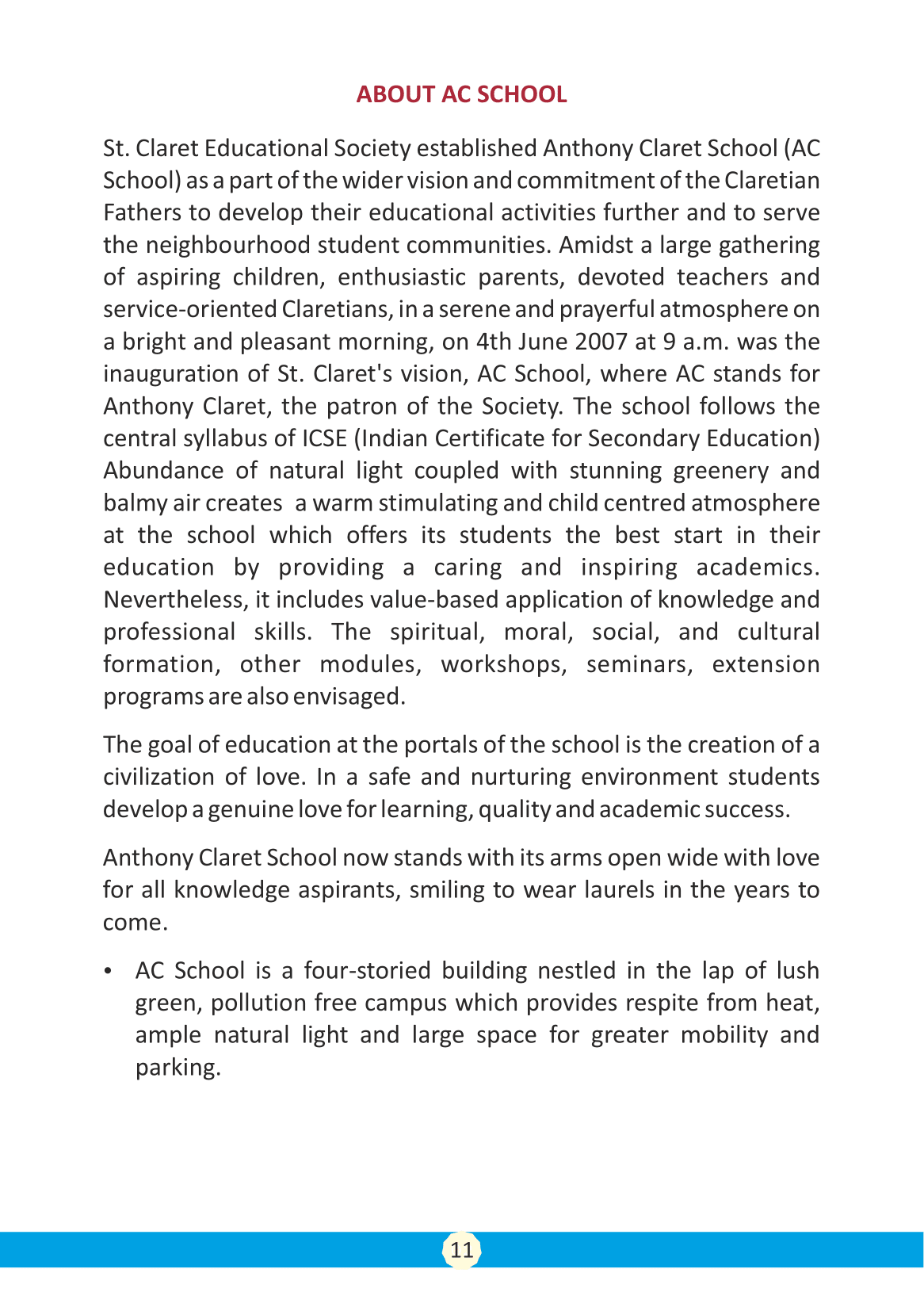 ABOUT AC SCHOOL

St. Claret Educational Society established Anthony Claret School (AC School) as a part of the wider vision and commitment of the Claretian Fathers to develop their educational activities further and to serve the neighbourhood student communities. Amidst a large gathering of aspiring children, enthusiastic parents, devoted teachers and service-oriented Claretians, in a serene and prayerful atmosphere on a bright and pleasant morning, on 4th June 2007 at 9 a.m. was the inauguration of St. Claret's vision, AC School, where AC stands for Anthony Claret, the patron of the Society. The school follows the central syllabus of ICSE (Indian Certificate for Secondary Education) Abundance of natural light coupled with stunning greenery and balmy air creates a warm stimulating and child centred atmosphere at the school which offers its students the best start in their education by providing a caring and inspiring academics. Nevertheless, it includes value-based application of knowledge and professional skills. The spiritual, moral, social, and cultural formation, other modules, workshops, seminars, extension programs are also envisaged.

The goal of education at the portals of the school is the creation of a civilization of love. In a safe and nurturing environment students develop a genuine love for learning, quality and academic success.

Anthony Claret School now stands with its arms open wide with love for all knowledge aspirants, smiling to wear laurels in the years to come.

• AC School is a four-storied building nestled in the lap of lush green, pollution free campus which provides respite from heat, ample natural light and large space for greater mobility and parking.

11